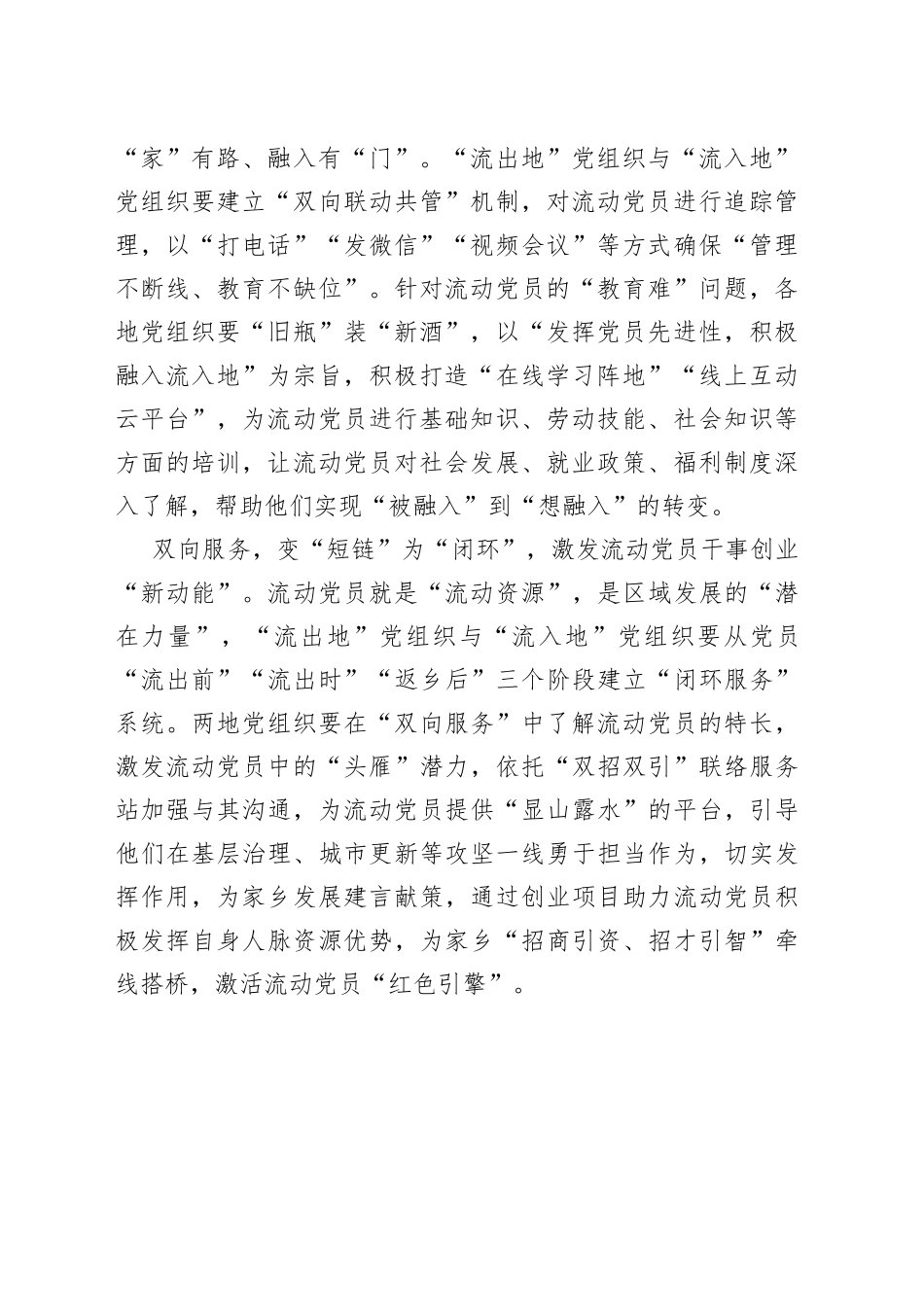 “家”有路、融入有“门”。“流出地”党组织与“流入地”党组织要建立“双向联动共管”机制，对流动党员进行追踪管理，以“打电话”“发微信”“视频会议”等方式确保“管理不断线、教育不缺位”。针对流动党员的“教育难”问题，各地党组织要“旧瓶”装“新酒”，以“发挥党员先进性，积极融入流入地”为宗旨，积极打造“在线学习阵地”“线上互动云平台”，为流动党员进行基础知识、劳动技能、社会知识等方面的培训，让流动党员对社会发展、就业政策、福利制度深入了解，帮助他们实现“被融入”到“想融入”的转变。

双向服务，变“短链”为“闭环”，激发流动党员干事创业“新动能”。流动党员就是“流动资源”，是区域发展的“潜在力量”，“流出地”党组织与“流入地”党组织要从党员“流出前”“流出时”“返乡后”三个阶段建立“闭环服务”系统。两地党组织要在“双向服务”中了解流动党员的特长，激发流动党员中的“头雁”潜力，依托“双招双引”联络服务站加强与其沟通，为流动党员提供“显山露水”的平台，引导他们在基层治理、城市更新等攻坚一线勇于担当作为，切实发挥作用，为家乡发展建言献策，通过创业项目助力流动党员积极发挥自身人脉资源优势，为家乡“招商引资、招才引智”牵线搭桥，激活流动党员“红色引擎”。